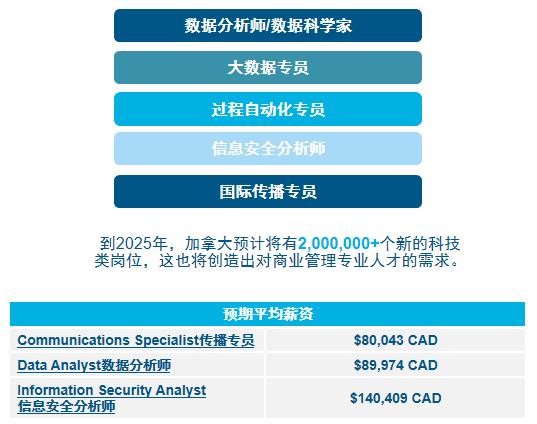 数据分析师/数据科学家

大数据专员

过程自动化专员

信息安全分析师

国际传播专员

到2025年，加拿大预计将有2,000,000+个新的科技类岗位，这也将创造出对商业管理专业人才的需求。

| 预期平均薪资 | |
|---|---|
| Communications Specialist传播专员 | $80,043 CAD |
| Data Analyst数据分析师 | $89,974 CAD |
| Information Security Analyst 信息安全分析师 | $140,409 CAD |